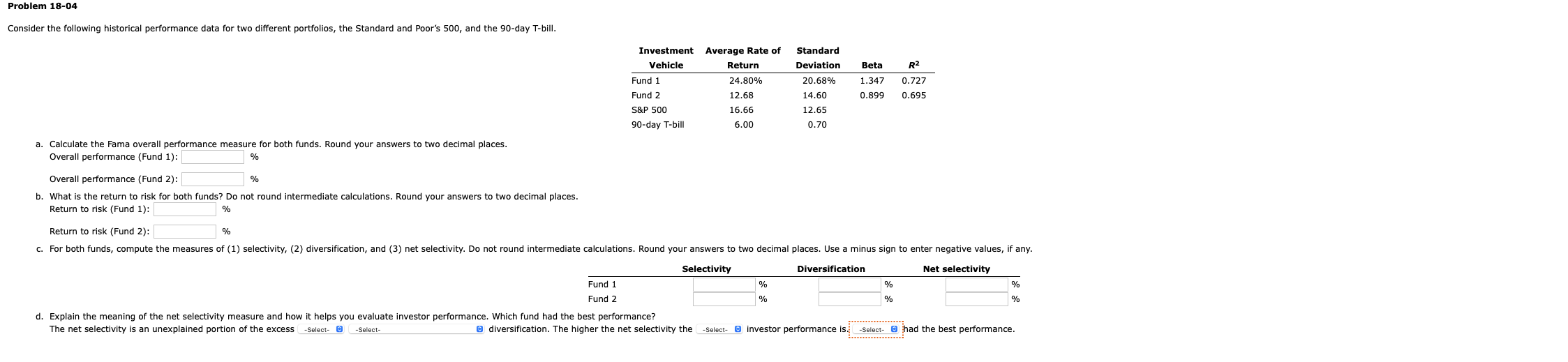 Problem 18-04

Consider the following historical performance data for two different portfolios, the Standard and Poor's 500, and the 90-day T-bill.

| Investment Vehicle | Average Rate of Return | Standard Deviation | Beta | $R^2$ |
|---|---|---|---|---|
| Fund 1 | 24.80% | 20.68% | 1.347 | 0.727 |
| Fund 2 | 12.68 | 14.60 | 0.899 | 0.695 |
| S&P 500 | 16.66 | 12.65 | | |
| 90-day T-bill | 6.00 | 0.70 | | |

a. Calculate the Fama overall performance measure for both funds. Round your answers to two decimal places.
Overall performance (Fund 1): %

Overall performance (Fund 2): %

b. What is the return to risk for both funds? Do not round intermediate calculations. Round your answers to two decimal places.
Return to risk (Fund 1): %

Return to risk (Fund 2): %

c. For both funds, compute the measures of (1) selectivity, (2) diversification, and (3) net selectivity. Do not round intermediate calculations. Round your answers to two decimal places. Use a minus sign to enter negative values, if any.

| | Selectivity | Diversification | Net selectivity |
|---|---|---|---|
| Fund 1 | % | % | % |
| Fund 2 | % | % | % |

d. Explain the meaning of the net selectivity measure and how it helps you evaluate investor performance. Which fund had the best performance?
The net selectivity is an unexplained portion of the excess -Select- -Select- diversification. The higher the net selectivity the -Select- investor performance is. -Select- had the best performance.